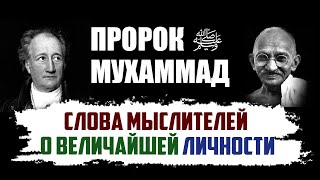 ПРОРОК ﷺ
МУХАММАД

СЛОВА МЫСЛИТЕЛЕЙ
О ВЕЛИЧАЙШЕЙ ЛИЧНОСТИ